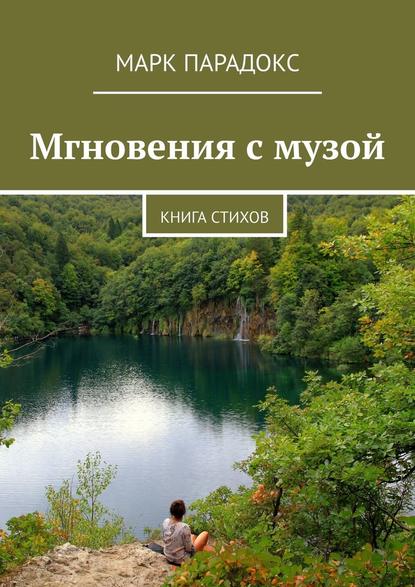 МАРК ПАРАДОКС

Мгновения с музой

КНИГА СТИХОВ